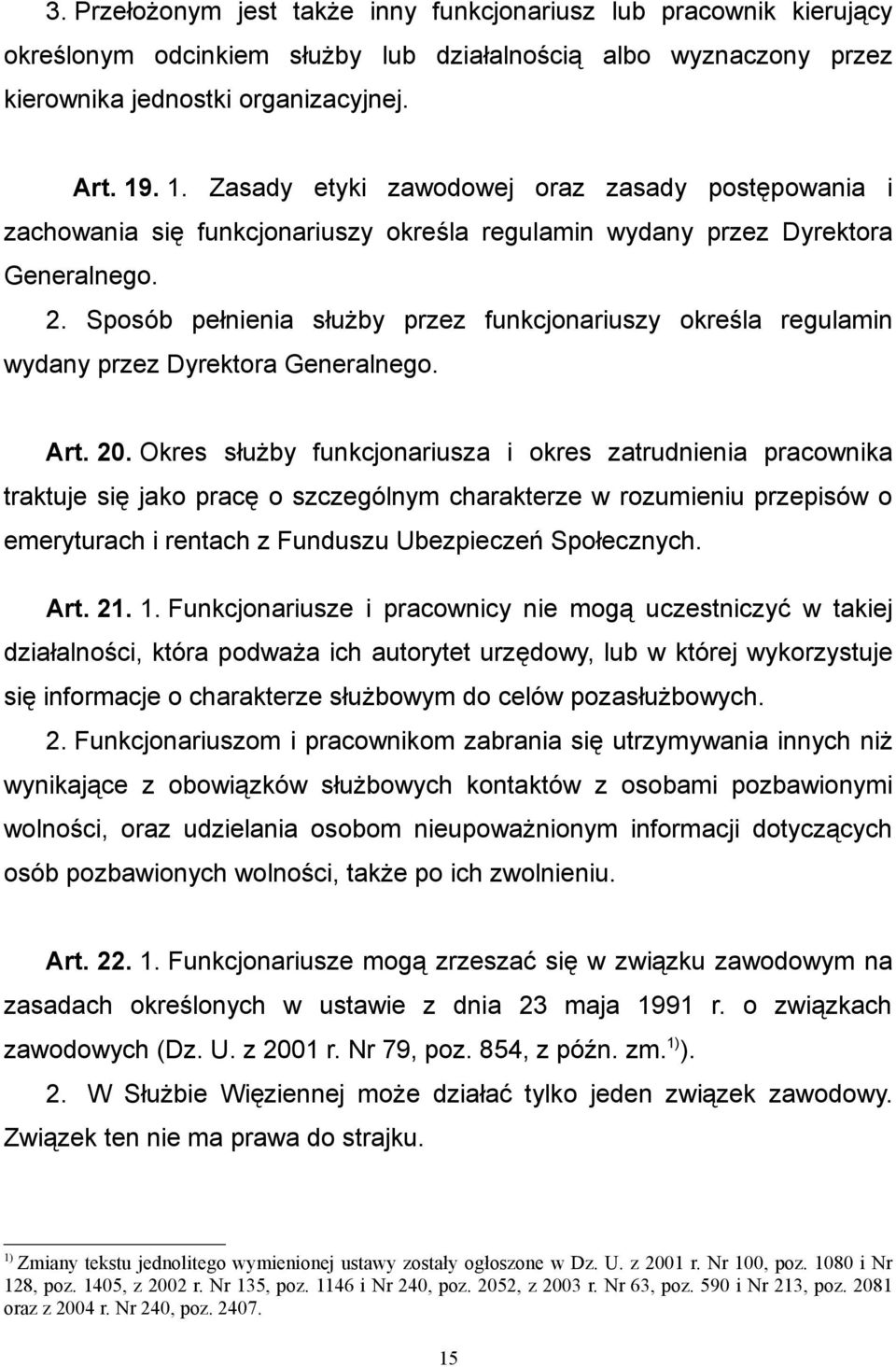 3. Przełożonym jest także inny funkcjonariusz lub pracownik kierujący określonym odcinkiem służby lub działalnością albo wyznaczony przez kierownika jednostki organizacyjnej.

Art. 19. 1. Zasady etyki zawodowej oraz zasady postępowania i zachowania się funkcjonariuszy określa regulamin wydany przez Dyrektora Generalnego.

2. Sposób pełnienia służby przez funkcjonariuszy określa regulamin wydany przez Dyrektora Generalnego.

Art. 20. Okres służby funkcjonariusza i okres zatrudnienia pracownika traktuje się jako pracę o szczególnym charakterze w rozumieniu przepisów o emeryturach i rentach z Funduszu Ubezpieczeń Społecznych.

Art. 21. 1. Funkcjonariusze i pracownicy nie mogą uczestniczyć w takiej działalności, która podważa ich autorytet urzędowy, lub w której wykorzystuje się informacje o charakterze służbowym do celów pozasłużbowych.

2. Funkcjonariuszom i pracownikom zabrania się utrzymywania innych niż wynikające z obowiązków służbowych kontaktów z osobami pozbawionymi wolności, oraz udzielania osobom nieupoważnionym informacji dotyczących osób pozbawionych wolności, także po ich zwolnieniu.

Art. 22. 1. Funkcjonariusze mogą zrzeszać się w związku zawodowym na zasadach określonych w ustawie z dnia 23 maja 1991 r. o związkach zawodowych (Dz. U. z 2001 r. Nr 79, poz. 854, z późn. zm.$^{1)}$).

2. W Służbie Więziennej może działać tylko jeden związek zawodowy. Związek ten nie ma prawa do strajku.

$^{1)}$ Zmiany tekstu jednolitego wymienionej ustawy zostały ogłoszone w Dz. U. z 2001 r. Nr 100, poz. 1080 i Nr 128, poz. 1405, z 2002 r. Nr 135, poz. 1146 i Nr 240, poz. 2052, z 2003 r. Nr 63, poz. 590 i Nr 213, poz. 2081 oraz z 2004 r. Nr 240, poz. 2407.

15